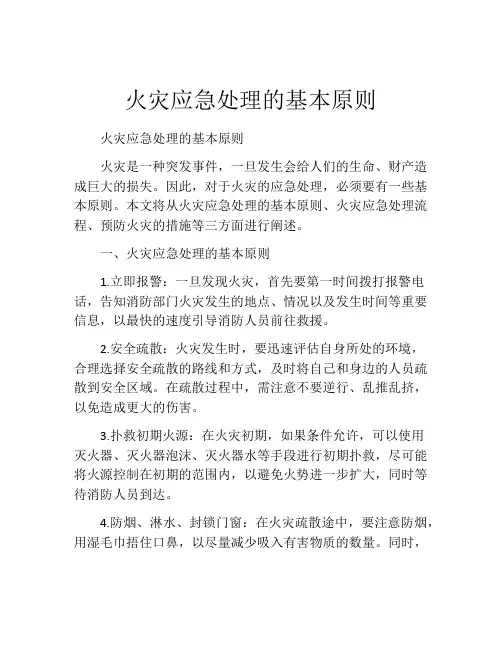 火灾应急处理的基本原则

火灾应急处理的基本原则

火灾是一种突发事件，一旦发生会给人们的生命、财产造成巨大的损失。因此，对于火灾的应急处理，必须要有一些基本原则。本文将从火灾应急处理的基本原则、火灾应急处理流程、预防火灾的措施等三方面进行阐述。

一、火灾应急处理的基本原则

1.立即报警：一旦发现火灾，首先要第一时间拨打报警电话，告知消防部门火灾发生的地点、情况以及发生时间等重要信息，以最快的速度引导消防人员前往救援。

2.安全疏散：火灾发生时，要迅速评估自身所处的环境，合理选择安全疏散的路线和方式，及时将自己和身边的人员疏散到安全区域。在疏散过程中，需注意不要逆行、乱推乱挤，以免造成更大的伤害。

3.扑救初期火源：在火灾初期，如果条件允许，可以使用灭火器、灭火器泡沫、灭火器水等手段进行初期扑救，尽可能将火源控制在初期的范围内，以避免火势进一步扩大，同时等待消防人员到达。

4.防烟、淋水、封锁门窗：在火灾疏散途中，要注意防烟，用湿毛巾捂住口鼻，以尽量减少吸入有害物质的数量。同时，